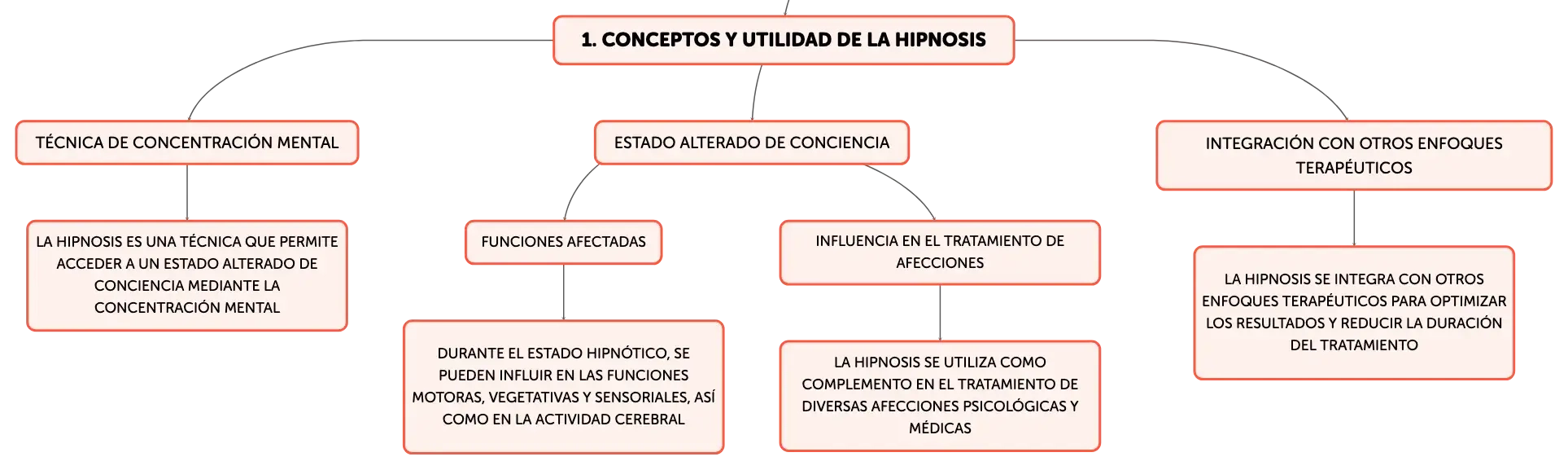 1. CONCEPTOS Y UTILIDAD DE LA HIPNOSIS

TÉCNICA DE CONCENTRACIÓN MENTAL

LA HIPNOSIS ES UNA TÉCNICA QUE PERMITE ACCEDER A UN ESTADO ALTERADO DE CONCIENCIA MEDIANTE LA CONCENTRACIÓN MENTAL

ESTADO ALTERADO DE CONCIENCIA

FUNCIONES AFECTADAS

DURANTE EL ESTADO HIPNÓTICO, SE PUEDEN INFLUIR EN LAS FUNCIONES MOTORAS, VEGETATIVAS Y SENSORIALES, ASÍ COMO EN LA ACTIVIDAD CEREBRAL

INFLUENCIA EN EL TRATAMIENTO DE AFECCIONES

LA HIPNOSIS SE UTILIZA COMO COMPLEMENTO EN EL TRATAMIENTO DE DIVERSAS AFECCIONES PSICOLÓGICAS Y MÉDICAS

INTEGRACIÓN CON OTROS ENFOQUES TERAPÉUTICOS

LA HIPNOSIS SE INTEGRA CON OTROS ENFOQUES TERAPÉUTICOS PARA OPTIMIZAR LOS RESULTADOS Y REDUCIR LA DURACIÓN DEL TRATAMIENTO